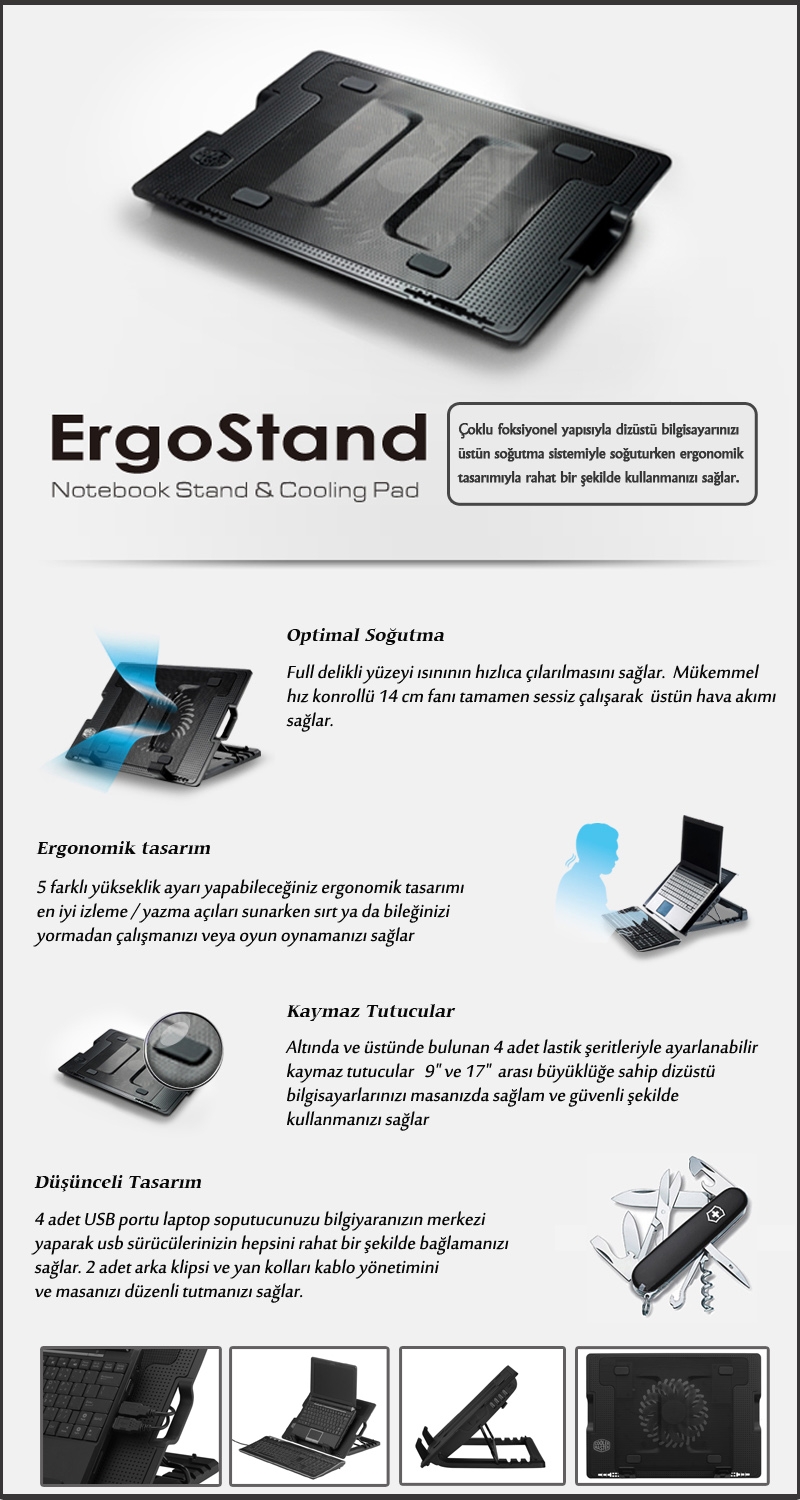 ErgoStand
Notebook Stand & Cooling Pad

Çoklu foksiyonel yapısıyla dizüstü bilgisayarınızı üstün soğutma sistemiyle soğuturken ergonomik tasarımıyla rahat bir şekilde kullanmanızı sağlar.

Optimal Soğutma

Full delikli yüzeyi ısınının hızlıca çılarılmasını sağlar. Mükemmel hız konrollü 14 cm fanı tamamen sessiz çalışarak üstün hava akımı sağlar.

Ergonomik tasarım

5 farklı yükseklik ayarı yapabileceğiniz ergonomik tasarımı en iyi izleme / yazma açıları sunarken sırt ya da bileğinizi yormadan çalışmanızı veya oyun oynamanızı sağlar

Kaymaz Tutucular

Altında ve üstünde bulunan 4 adet lastik şeritleriyle ayarlanabilir kaymaz tutucular 9" ve 17" arası büyüklüğe sahip dizüstü bilgisayarlarınızı masanızda sağlam ve güvenli şekilde kullanmanızı sağlar

Düşünceli Tasarım

4 adet USB portu laptop soputucunuzu bilgiyaranızın merkezi yaparak usb sürücülerinizin hepsini rahat bir şekilde bağlamanızı sağlar. 2 adet arka klipsi ve yan kolları kablo yönetimini ve masanızı düzenli tutmanızı sağlar.